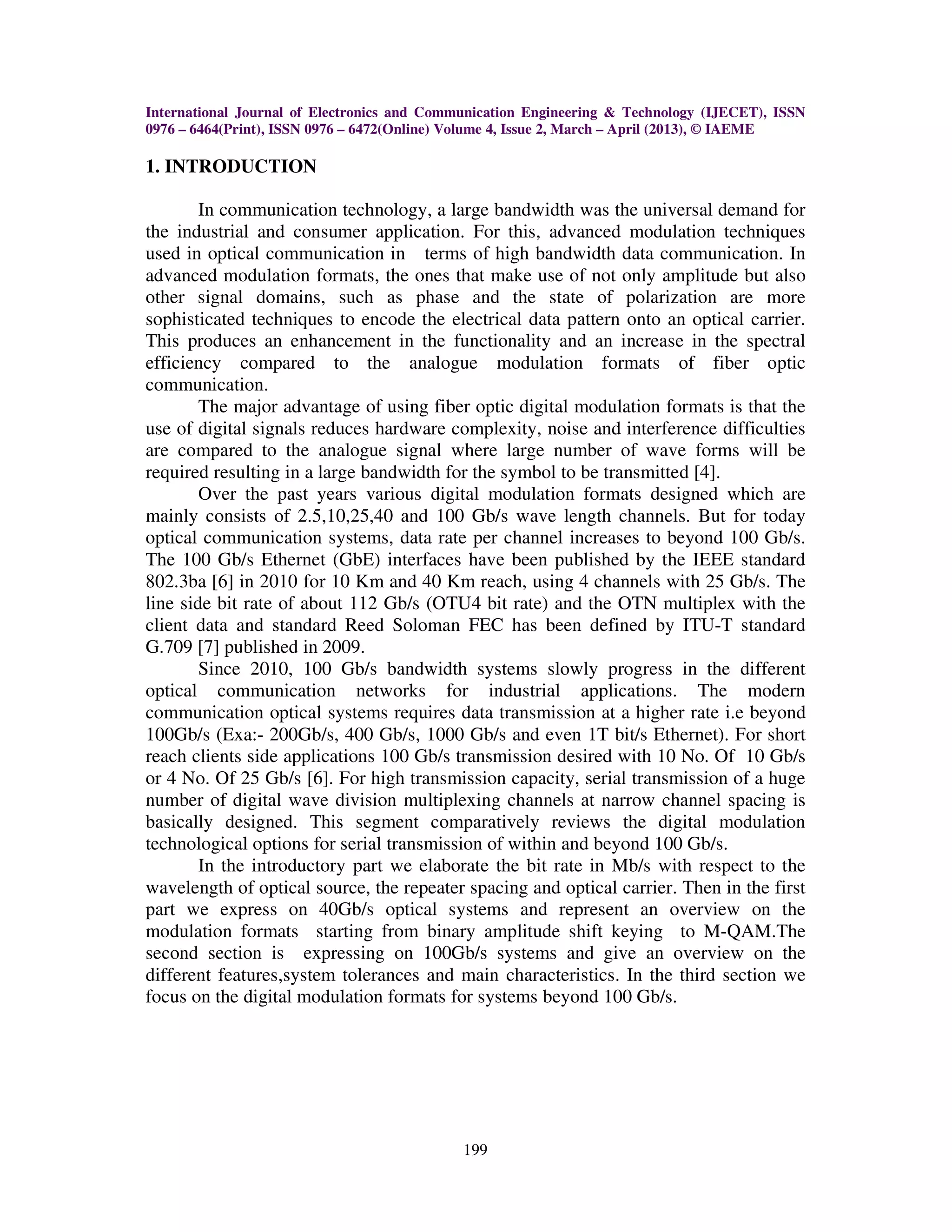 International Journal of Electronics and Communication Engineering & Technology (IJECET), ISSN 0976 – 6464(Print), ISSN 0976 – 6472(Online) Volume 4, Issue 2, March – April (2013), © IAEME

1. INTRODUCTION

In communication technology, a large bandwidth was the universal demand for the industrial and consumer application. For this, advanced modulation techniques used in optical communication in terms of high bandwidth data communication. In advanced modulation formats, the ones that make use of not only amplitude but also other signal domains, such as phase and the state of polarization are more sophisticated techniques to encode the electrical data pattern onto an optical carrier. This produces an enhancement in the functionality and an increase in the spectral efficiency compared to the analogue modulation formats of fiber optic communication.

The major advantage of using fiber optic digital modulation formats is that the use of digital signals reduces hardware complexity, noise and interference difficulties are compared to the analogue signal where large number of wave forms will be required resulting in a large bandwidth for the symbol to be transmitted [4].

Over the past years various digital modulation formats designed which are mainly consists of 2.5,10,25,40 and 100 Gb/s wave length channels. But for today optical communication systems, data rate per channel increases to beyond 100 Gb/s. The 100 Gb/s Ethernet (GbE) interfaces have been published by the IEEE standard 802.3ba [6] in 2010 for 10 Km and 40 Km reach, using 4 channels with 25 Gb/s. The line side bit rate of about 112 Gb/s (OTU4 bit rate) and the OTN multiplex with the client data and standard Reed Soloman FEC has been defined by ITU-T standard G.709 [7] published in 2009.

Since 2010, 100 Gb/s bandwidth systems slowly progress in the different optical communication networks for industrial applications. The modern communication optical systems requires data transmission at a higher rate i.e beyond 100Gb/s (Exa:- 200Gb/s, 400 Gb/s, 1000 Gb/s and even 1T bit/s Ethernet). For short reach clients side applications 100 Gb/s transmission desired with 10 No. Of 10 Gb/s or 4 No. Of 25 Gb/s [6]. For high transmission capacity, serial transmission of a huge number of digital wave division multiplexing channels at narrow channel spacing is basically designed. This segment comparatively reviews the digital modulation technological options for serial transmission of within and beyond 100 Gb/s.

In the introductory part we elaborate the bit rate in Mb/s with respect to the wavelength of optical source, the repeater spacing and optical carrier. Then in the first part we express on 40Gb/s optical systems and represent an overview on the modulation formats starting from binary amplitude shift keying to M-QAM.The second section is expressing on 100Gb/s systems and give an overview on the different features,system tolerances and main characteristics. In the third section we focus on the digital modulation formats for systems beyond 100 Gb/s.

199